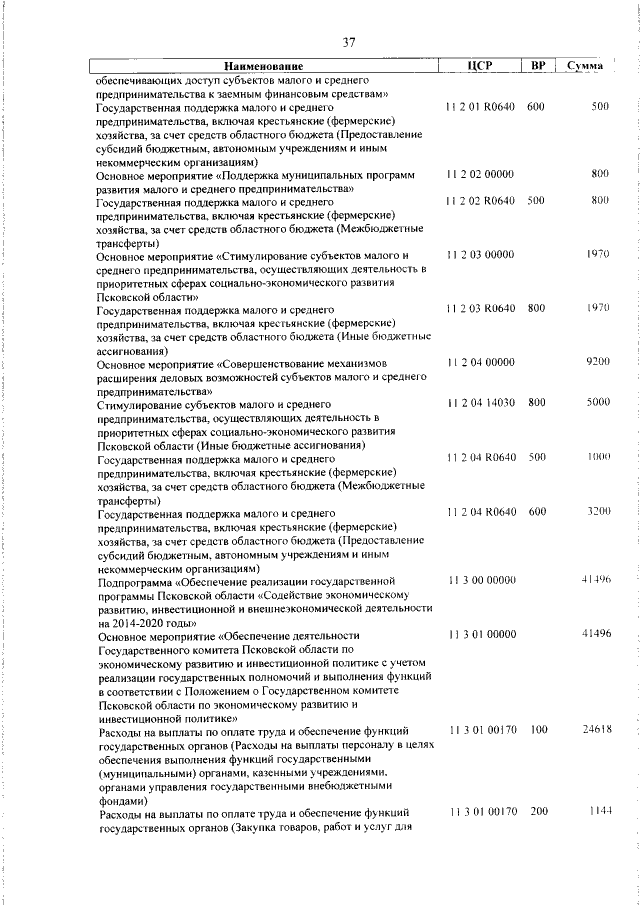 37

| Наименование | ЦСР | ВР | Сумма |
|---|---|---|---|
| обеспечивающих доступ субъектов малого и среднего предпринимательства к заемным финансовым средствам» | | | |
| Государственная поддержка малого и среднего предпринимательства, включая крестьянские (фермерские) хозяйства, за счет средств областного бюджета (Предоставление субсидий бюджетным, автономным учреждениям и иным некоммерческим организациям) | 11 2 01 R0640 | 600 | 500 |
| Основное мероприятие «Поддержка муниципальных программ развития малого и среднего предпринимательства» | 11 2 02 00000 | | 800 |
| Государственная поддержка малого и среднего предпринимательства, включая крестьянские (фермерские) хозяйства, за счет средств областного бюджета (Межбюджетные трансферты) | 11 2 02 R0640 | 500 | 800 |
| Основное мероприятие «Стимулирование субъектов малого и среднего предпринимательства, осуществляющих деятельность в приоритетных сферах социально-экономического развития Псковской области» | 11 2 03 00000 | | 1970 |
| Государственная поддержка малого и среднего предпринимательства, включая крестьянские (фермерские) хозяйства, за счет средств областного бюджета (Иные бюджетные ассигнования) | 11 2 03 R0640 | 800 | 1970 |
| Основное мероприятие «Совершенствование механизмов расширения деловых возможностей субъектов малого и среднего предпринимательства» | 11 2 04 00000 | | 9200 |
| Стимулирование субъектов малого и среднего предпринимательства, осуществляющих деятельность в приоритетных сферах социально-экономического развития Псковской области (Иные бюджетные ассигнования) | 11 2 04 14030 | 800 | 5000 |
| Государственная поддержка малого и среднего предпринимательства, включая крестьянские (фермерские) хозяйства, за счет средств областного бюджета (Межбюджетные трансферты) | 11 2 04 R0640 | 500 | 1000 |
| Государственная поддержка малого и среднего предпринимательства, включая крестьянские (фермерские) хозяйства, за счет средств областного бюджета (Предоставление субсидий бюджетным, автономным учреждениям и иным некоммерческим организациям) | 11 2 04 R0640 | 600 | 3200 |
| Подпрограмма «Обеспечение реализации государственной программы Псковской области «Содействие экономическому развитию, инвестиционной и внешнеэкономической деятельности на 2014-2020 годы» | 11 3 00 00000 | | 41496 |
| Основное мероприятие «Обеспечение деятельности Государственного комитета Псковской области по экономическому развитию и инвестиционной политике с учетом реализации государственных полномочий и выполнения функций в соответствии с Положением о Государственном комитете Псковской области по экономическому развитию и инвестиционной политике» | 11 3 01 00000 | | 41496 |
| Расходы на выплаты по оплате труда и обеспечение функций государственных органов (Расходы на выплаты персоналу в целях обеспечения выполнения функций государственными (муниципальными) органами, казенными учреждениями, органами управления государственными внебюджетными фондами) | 11 3 01 00170 | 100 | 24618 |
| Расходы на выплаты по оплате труда и обеспечение функций государственных органов (Закупка товаров, работ и услуг для | 11 3 01 00170 | 200 | 1144 |